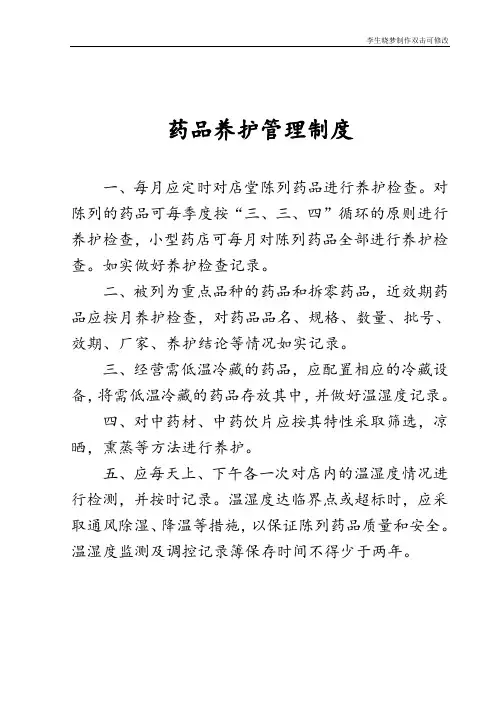 李生晓梦制作双击可修改

药品养护管理制度

一、每月应定时对店堂陈列药品进行养护检查。对陈列的药品可每季度按“三、三、四”循环的原则进行养护检查，小型药店可每月对陈列药品全部进行养护检查。如实做好养护检查记录。

二、被列为重点品种的药品和拆零药品，近效期药品应按月养护检查，对药品品名、规格、数量、批号、效期、厂家、养护结论等情况如实记录。

三、经营需低温冷藏的药品，应配置相应的冷藏设备，将需低温冷藏的药品存放其中，并做好温湿度记录。

四、对中药材、中药饮片应按其特性采取筛选，凉晒，熏蒸等方法进行养护。

五、应每天上、下午各一次对店内的温湿度情况进行检测，并按时记录。温湿度达临界点或超标时，应采取通风除湿、降温等措施，以保证陈列药品质量和安全。温湿度监测及调控记录簿保存时间不得少于两年。